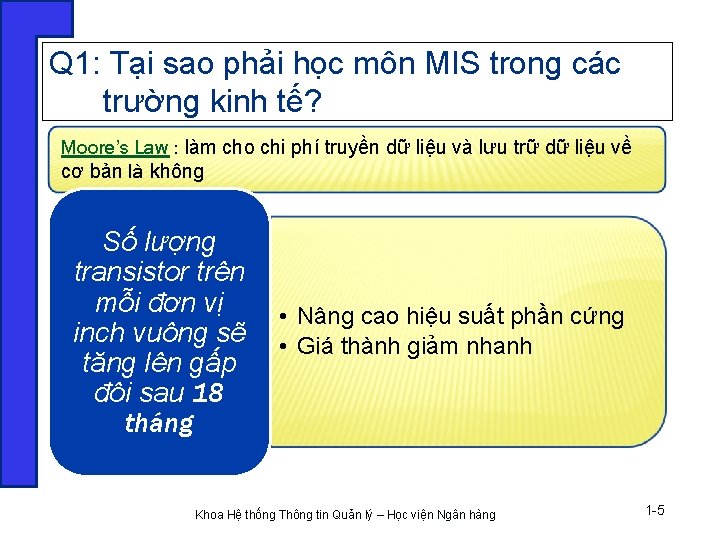 Q1: Tại sao phải học môn MIS trong các trường kinh tế?

Moore's Law : làm cho chi phí truyền dữ liệu và lưu trữ dữ liệu về cơ bản là không

Số lượng transistor trên mỗi đơn vị inch vuông sẽ tăng lên gấp đôi sau 18 tháng

• Nâng cao hiệu suất phần cứng
• Giá thành giảm nhanh

Khoa Hệ thống Thông tin Quản lý – Học viện Ngân hàng

1-5